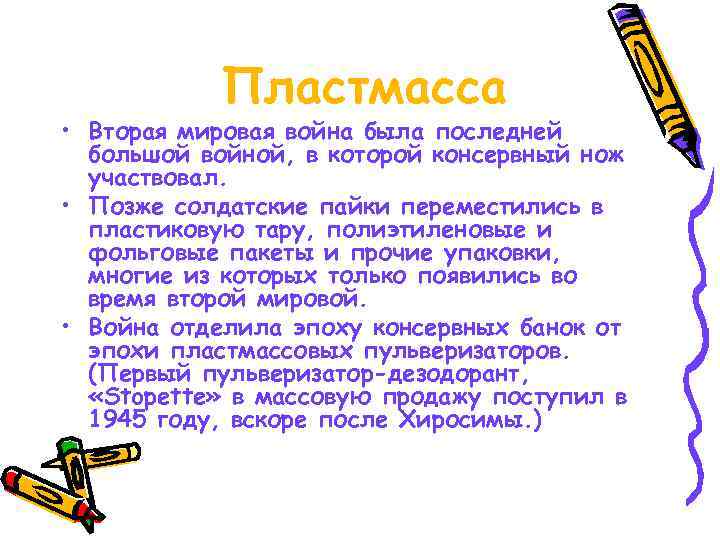 Пластмасса

• Вторая мировая война была последней большой войной, в которой консервный нож участвовал.
• Позже солдатские пайки переместились в пластиковую тару, полиэтиленовые и фольговые пакеты и прочие упаковки, многие из которых только появились во время второй мировой.
• Война отделила эпоху консервных банок от эпохи пластмассовых пульверизаторов. (Первый пульверизатор-дезодорант, «Stopette» в массовую продажу поступил в 1945 году, вскоре после Хиросимы.)